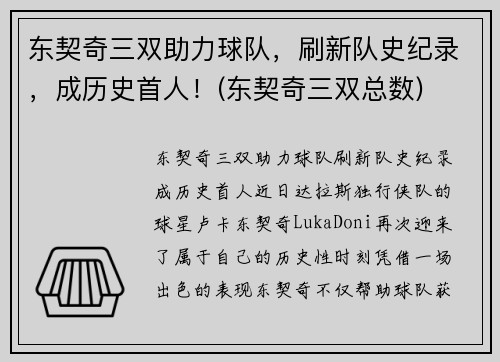 东契奇三双助力球队，刷新队史纪录，成历史首人！(东契奇三双总数)

东契奇三双助力球队刷新队史纪录成历史首人近日达拉斯独行侠队的球星卢卡东契奇LukaDoni再次迎来了属于自己的历史性时刻凭借一场出色的表现东契奇不仅帮助球队获